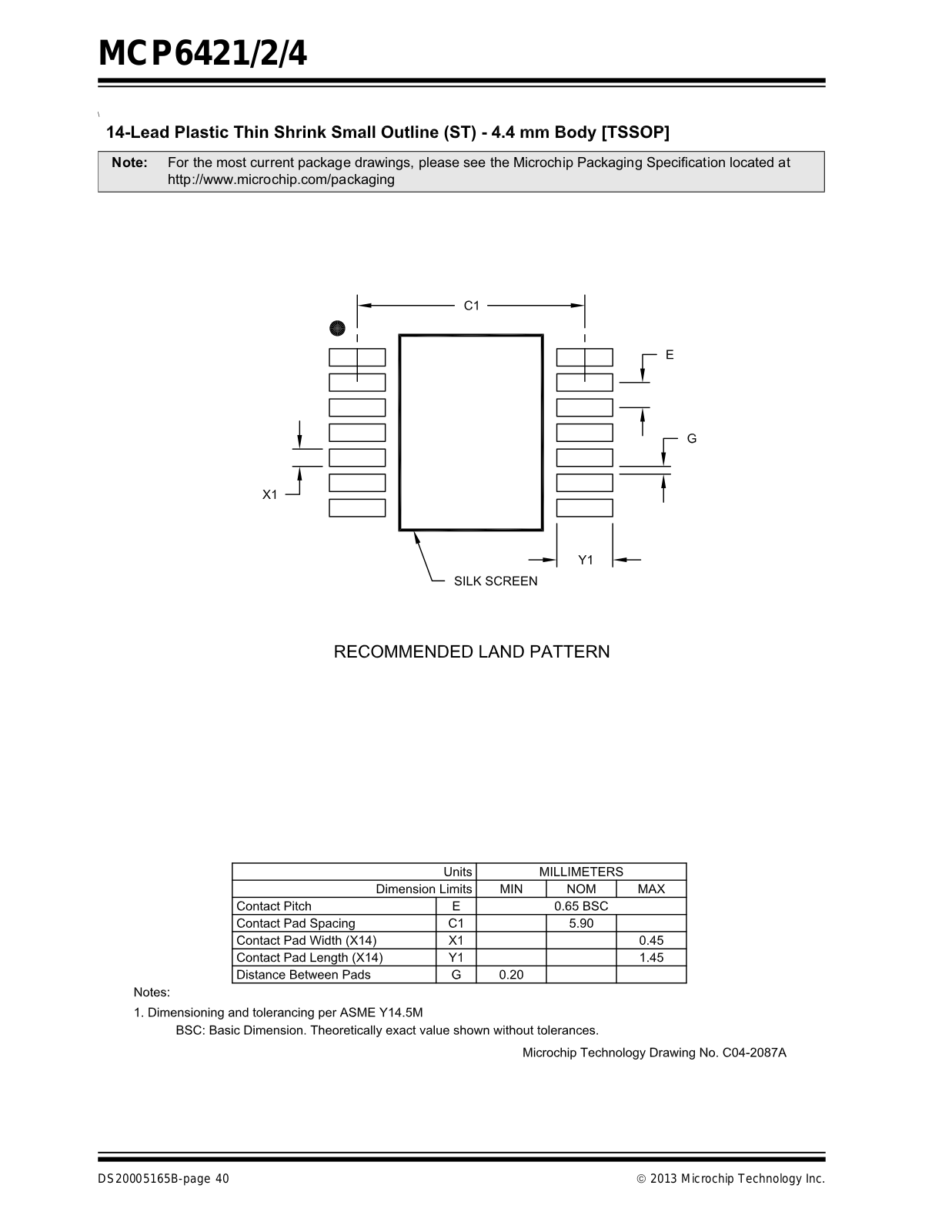 MCP6421/2/4

\

14-Lead Plastic Thin Shrink Small Outline (ST) - 4.4 mm Body [TSSOP]

Note: For the most current package drawings, please see the Microchip Packaging Specification located at http://www.microchip.com/packaging

C1

E

G

X1

Y1

SILK SCREEN

RECOMMENDED LAND PATTERN

| Units | | MILLIMETERS | | |
|---|---|---|---|---|
| Dimension Limits | | MIN | NOM | MAX |
| Contact Pitch | E | | 0.65 BSC | |
| Contact Pad Spacing | C1 | | 5.90 | |
| Contact Pad Width (X14) | X1 | | | 0.45 |
| Contact Pad Length (X14) | Y1 | | | 1.45 |
| Distance Between Pads | G | 0.20 | | |

Notes:

1. Dimensioning and tolerancing per ASME Y14.5M

BSC: Basic Dimension. Theoretically exact value shown without tolerances.

Microchip Technology Drawing No. C04-2087A

DS20005165B-page 40

© 2013 Microchip Technology Inc.